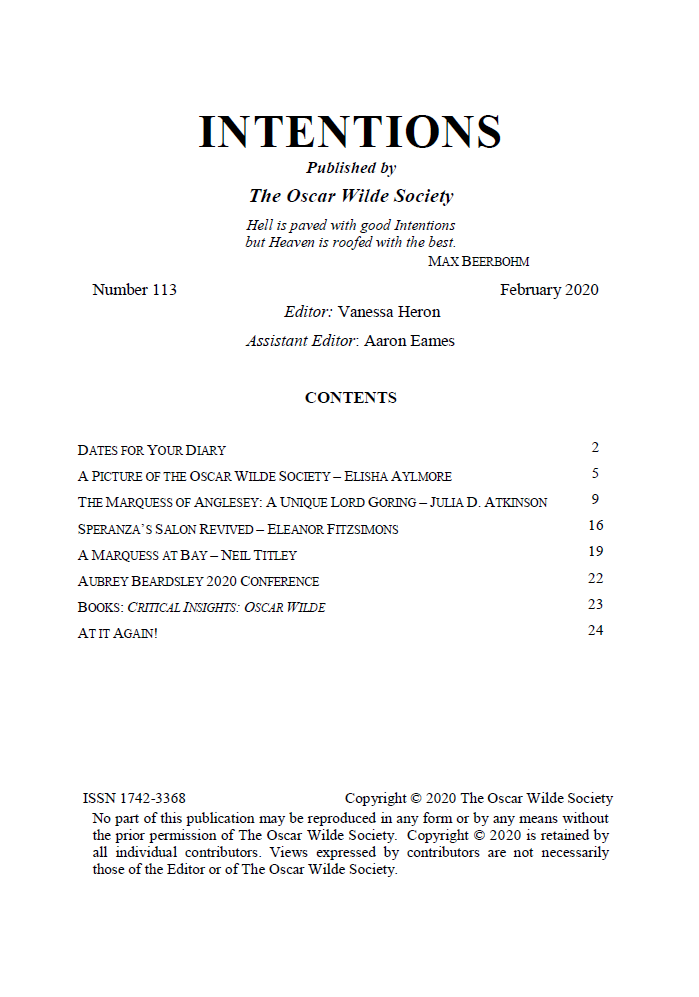 INTENTIONS

Published by

The Oscar Wilde Society

Hell is paved with good Intentions
but Heaven is roofed with the best.
MAX BEERBOHM

Number 113 February 2020

Editor: Vanessa Heron

Assistant Editor: Aaron Eames

CONTENTS

DATES FOR YOUR DIARY 2
A PICTURE OF THE OSCAR WILDE SOCIETY – ELISHA AYLMORE 5
THE MARQUESS OF ANGLESEY: A UNIQUE LORD GORING – JULIA D. ATKINSON 9
SPERANZA'S SALON REVIVED – ELEANOR FITZSIMONS 16
A MARQUESS AT BAY – NEIL TITLEY 19
AUBREY BEARDSLEY 2020 CONFERENCE 22
BOOKS: CRITICAL INSIGHTS: OSCAR WILDE 23
AT IT AGAIN! 24

ISSN 1742-3368 Copyright © 2020 The Oscar Wilde Society

No part of this publication may be reproduced in any form or by any means without the prior permission of The Oscar Wilde Society. Copyright © 2020 is retained by all individual contributors. Views expressed by contributors are not necessarily those of the Editor or of The Oscar Wilde Society.